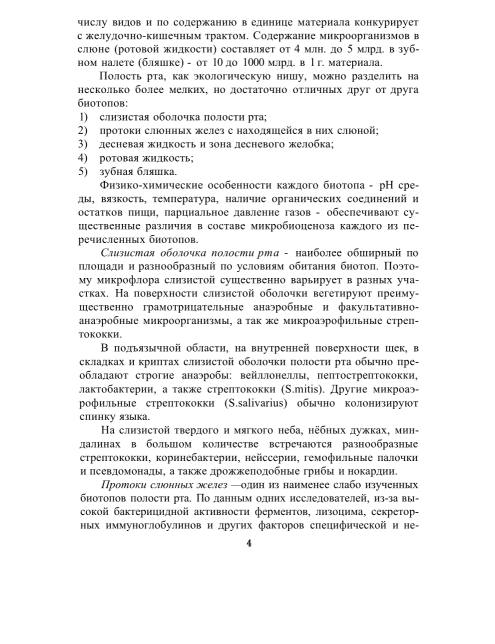 числу видов и по содержанию в единице материала конкурирует с желудочно-кишечным трактом. Содержание микроорганизмов в слюне (ротовой жидкости) составляет от 4 млн. до 5 млрд. в зубном налете (бляшке) - от 10 до 1000 млрд. в 1 г. материала.

Полость рта, как экологическую нишу, можно разделить на несколько более мелких, но достаточно отличных друг от друга биотопов:
1) слизистая оболочка полости рта;
2) протоки слюнных желез с находящейся в них слюной;
3) десневая жидкость и зона десневого желобка;
4) ротовая жидкость;
5) зубная бляшка.

Физико-химические особенности каждого биотопа - pH среды, вязкость, температура, наличие органических соединений и остатков пищи, парциальное давление газов - обеспечивают существенные различия в составе микробиоценоза каждого из перечисленных биотопов.

Слизистая оболочка полости рта - наиболее обширный по площади и разнообразный по условиям обитания биотоп. Поэтому микрофлора слизистой существенно варьирует в разных участках. На поверхности слизистой оболочки вегетируют преимущественно грамотрицательные анаэробные и факультативно-анаэробные микроорганизмы, а так же микроаэрофильные стрептококки.

В подъязычной области, на внутренней поверхности щек, в складках и криптах слизистой оболочки полости рта обычно преобладают строгие анаэробы: вейллонеллы, пептострептококки, лактобактерии, а также стрептококки (S.mitis). Другие микроаэрофильные стрептококки (S.salivarius) обычно колонизируют спинку языка.

На слизистой твердого и мягкого неба, нёбных дужках, миндалинах в большом количестве встречаются разнообразные стрептококки, коринебактерии, нейссерии, гемофильные палочки и псевдомонады, а также дрожжеподобные грибы и нокардии.

Протоки слюнных желез —один из наименее слабо изученных биотопов полости рта. По данным одних исследователей, из-за высокой бактерицидной активности ферментов, лизоцима, секреторных иммуноглобулинов и других факторов специфической и не-

4